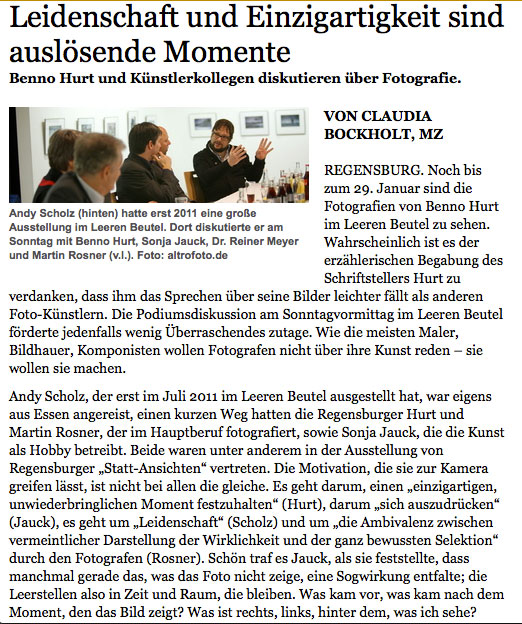 Leidenschaft und Einzigartigkeit sind auslösende Momente

Benno Hurt und Künstlerkollegen diskutieren über Fotografie.

Andy Scholz (hinten) hatte erst 2011 eine große Ausstellung im Leeren Beutel. Dort diskutierte er am Sonntag mit Benno Hurt, Sonja Jauck, Dr. Reiner Meyer und Martin Rosner (v.l.). Foto: altrofoto.de

VON CLAUDIA BOCKHOLT, MZ

REGENSBURG. Noch bis zum 29. Januar sind die Fotografien von Benno Hurt im Leeren Beutel zu sehen. Wahrscheinlich ist es der erzählerischen Begabung des Schriftstellers Hurt zu verdanken, dass ihm das Sprechen über seine Bilder leichter fällt als anderen Foto-Künstlern. Die Podiumsdiskussion am Sonntagvormittag im Leeren Beutel förderte jedenfalls wenig Überraschendes zutage. Wie die meisten Maler, Bildhauer, Komponisten wollen Fotografen nicht über ihre Kunst reden – sie wollen sie machen.

Andy Scholz, der erst im Juli 2011 im Leeren Beutel ausgestellt hat, war eigens aus Essen angereist, einen kurzen Weg hatten die Regensburger Hurt und Martin Rosner, der im Hauptberuf fotografiert, sowie Sonja Jauck, die die Kunst als Hobby betreibt. Beide waren unter anderem in der Ausstellung von Regensburger „Statt-Ansichten“ vertreten. Die Motivation, die sie zur Kamera greifen lässt, ist nicht bei allen die gleiche. Es geht darum, einen „einzigartigen, unwiederbringlichen Moment festzuhalten“ (Hurt), darum „sich auszudrücken“ (Jauck), es geht um „Leidenschaft“ (Scholz) und um „die Ambivalenz zwischen vermeintlicher Darstellung der Wirklichkeit und der ganz bewussten Selektion“ durch den Fotografen (Rosner). Schön traf es Jauck, als sie feststellte, dass manchmal gerade das, was das Foto nicht zeige, eine Sogwirkung entfalte; die Leerstellen also in Zeit und Raum, die bleiben. Was kam vor, was kam nach dem Moment, den das Bild zeigt? Was ist rechts, links, hinter dem, was ich sehe?